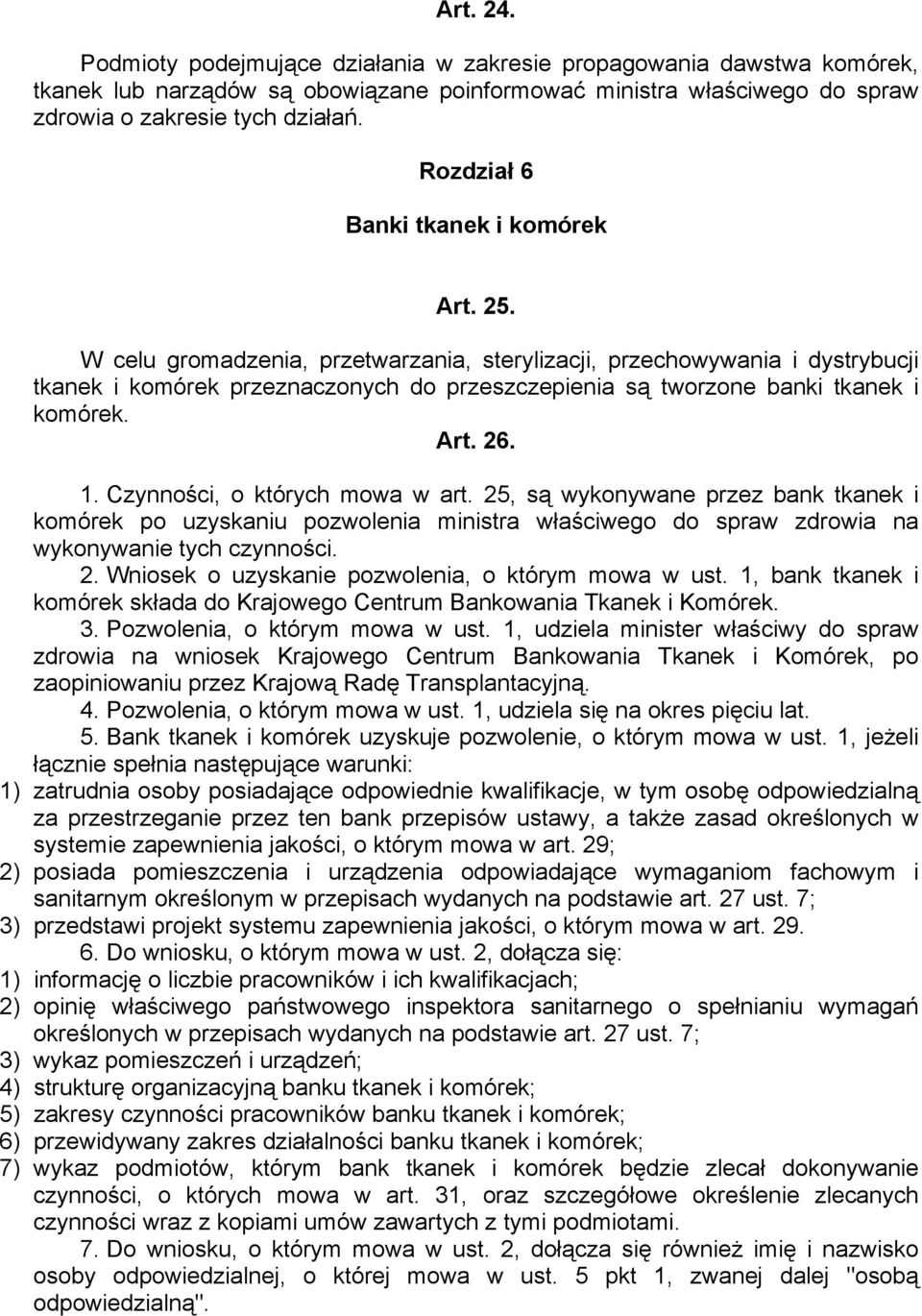 Art. 24.

Podmioty podejmujące działania w zakresie propagowania dawstwa komórek, tkanek lub narządów są obowiązane poinformować ministra właściwego do spraw zdrowia o zakresie tych działań.

Rozdział 6

Banki tkanek i komórek

Art. 25.

W celu gromadzenia, przetwarzania, sterylizacji, przechowywania i dystrybucji tkanek i komórek przeznaczonych do przeszczepienia są tworzone banki tkanek i komórek.

Art. 26.

1. Czynności, o których mowa w art. 25, są wykonywane przez bank tkanek i komórek po uzyskaniu pozwolenia ministra właściwego do spraw zdrowia na wykonywanie tych czynności.

2. Wniosek o uzyskanie pozwolenia, o którym mowa w ust. 1, bank tkanek i komórek składa do Krajowego Centrum Bankowania Tkanek i Komórek.

3. Pozwolenia, o którym mowa w ust. 1, udziela minister właściwy do spraw zdrowia na wniosek Krajowego Centrum Bankowania Tkanek i Komórek, po zaopiniowaniu przez Krajową Radę Transplantacyjną.

4. Pozwolenia, o którym mowa w ust. 1, udziela się na okres pięciu lat.

5. Bank tkanek i komórek uzyskuje pozwolenie, o którym mowa w ust. 1, jeżeli łącznie spełnia następujące warunki:
1) zatrudnia osoby posiadające odpowiednie kwalifikacje, w tym osobę odpowiedzialną za przestrzeganie przez ten bank przepisów ustawy, a także zasad określonych w systemie zapewnienia jakości, o którym mowa w art. 29;
2) posiada pomieszczenia i urządzenia odpowiadające wymaganiom fachowym i sanitarnym określonym w przepisach wydanych na podstawie art. 27 ust. 7;
3) przedstawi projekt systemu zapewnienia jakości, o którym mowa w art. 29.

6. Do wniosku, o którym mowa w ust. 2, dołącza się:
1) informację o liczbie pracowników i ich kwalifikacjach;
2) opinię właściwego państwowego inspektora sanitarnego o spełnianiu wymagań określonych w przepisach wydanych na podstawie art. 27 ust. 7;
3) wykaz pomieszczeń i urządzeń;
4) strukturę organizacyjną banku tkanek i komórek;
5) zakresy czynności pracowników banku tkanek i komórek;
6) przewidywany zakres działalności banku tkanek i komórek;
7) wykaz podmiotów, którym bank tkanek i komórek będzie zlecał dokonywanie czynności, o których mowa w art. 31, oraz szczegółowe określenie zlecanych czynności wraz z kopiami umów zawartych z tymi podmiotami.

7. Do wniosku, o którym mowa w ust. 2, dołącza się również imię i nazwisko osoby odpowiedzialnej, o której mowa w ust. 5 pkt 1, zwanej dalej "osobą odpowiedzialną".